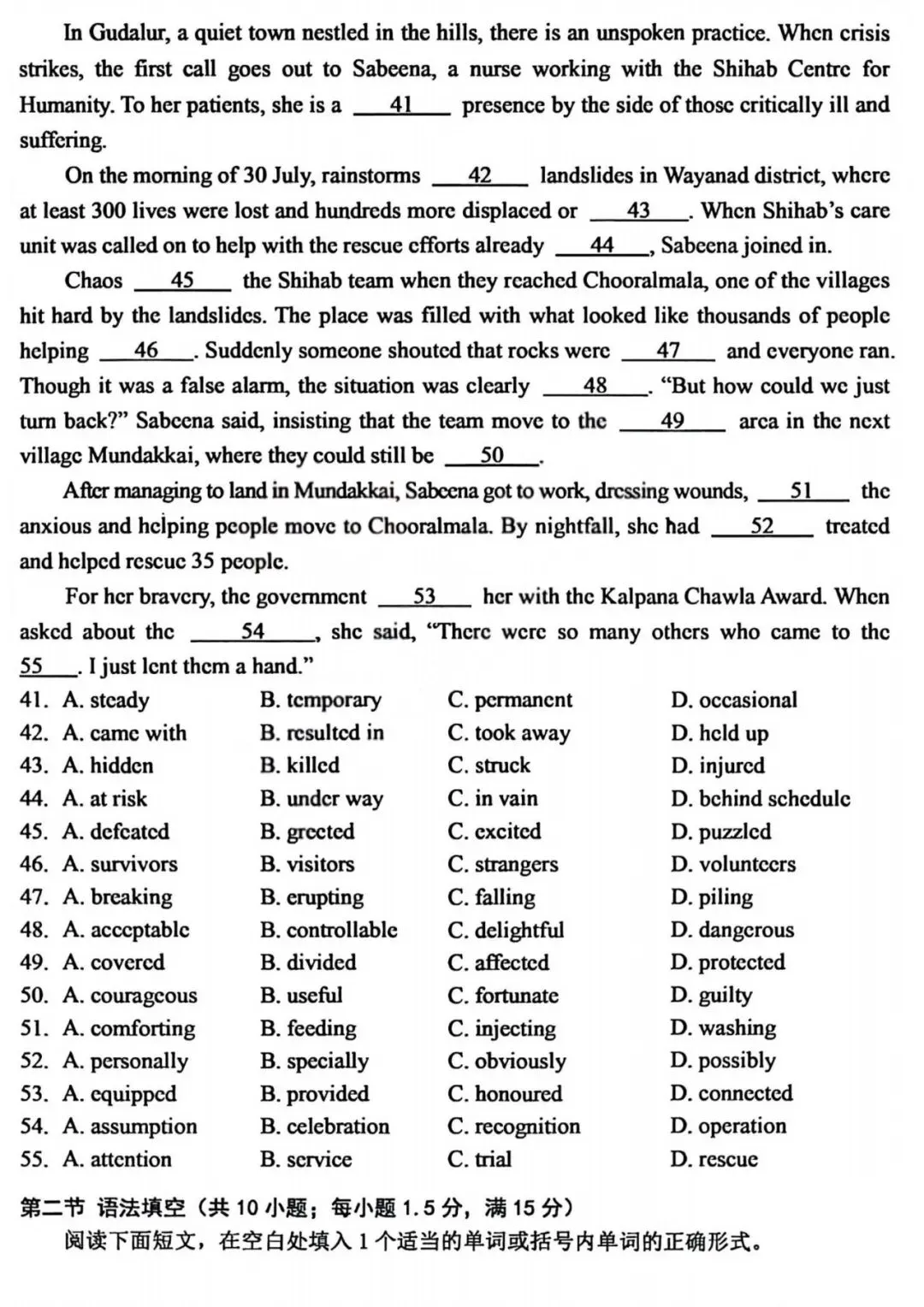 In Gudalur, a quiet town nestled in the hills, there is an unspoken practice. When crisis strikes, the first call goes out to Sabeena, a nurse working with the Shihab Centre for Humanity. To her patients, she is a ___41___ presence by the side of those critically ill and suffering.

On the morning of 30 July, rainstorms ___42___ landslides in Wayanad district, where at least 300 lives were lost and hundreds more displaced or ___43___. When Shihab's care unit was called on to help with the rescue efforts already ___44___, Sabeena joined in.

Chaos ___45___ the Shihab team when they reached Chooralmala, one of the villages hit hard by the landslides. The place was filled with what looked like thousands of people helping ___46___. Suddenly someone shouted that rocks were ___47___ and everyone ran. Though it was a false alarm, the situation was clearly ___48___. "But how could we just turn back?" Sabeena said, insisting that the team move to the ___49___ area in the next village Mundakkai, where they could still be ___50___.

After managing to land in Mundakkai, Sabeena got to work, dressing wounds, ___51___ the anxious and helping people move to Chooralmala. By nightfall, she had ___52___ treated and helped rescue 35 people.

For her bravery, the government ___53___ her with the Kalpana Chawla Award. When asked about the ___54___, she said, "There were so many others who came to the ___55___. I just lent them a hand."

41. A. steady B. temporary C. permanent D. occasional
42. A. came with B. resulted in C. took away D. held up
43. A. hidden B. killed C. struck D. injured
44. A. at risk B. under way C. in vain D. behind schedule
45. A. defeated B. greeted C. excited D. puzzled
46. A. survivors B. visitors C. strangers D. volunteers
47. A. breaking B. erupting C. falling D. piling
48. A. acceptable B. controllable C. delightful D. dangerous
49. A. covered B. divided C. affected D. protected
50. A. courageous B. useful C. fortunate D. guilty
51. A. comforting B. feeding C. injecting D. washing
52. A. personally B. specially C. obviously D. possibly
53. A. equipped B. provided C. honoured D. connected
54. A. assumption B. celebration C. recognition D. operation
55. A. attention B. service C. trial D. rescue

第二节 语法填空（共 10 小题；每小题 1.5 分，满 15 分）
阅读下面短文，在空白处填入 1 个适当的单词或括号内单词的正确形式。